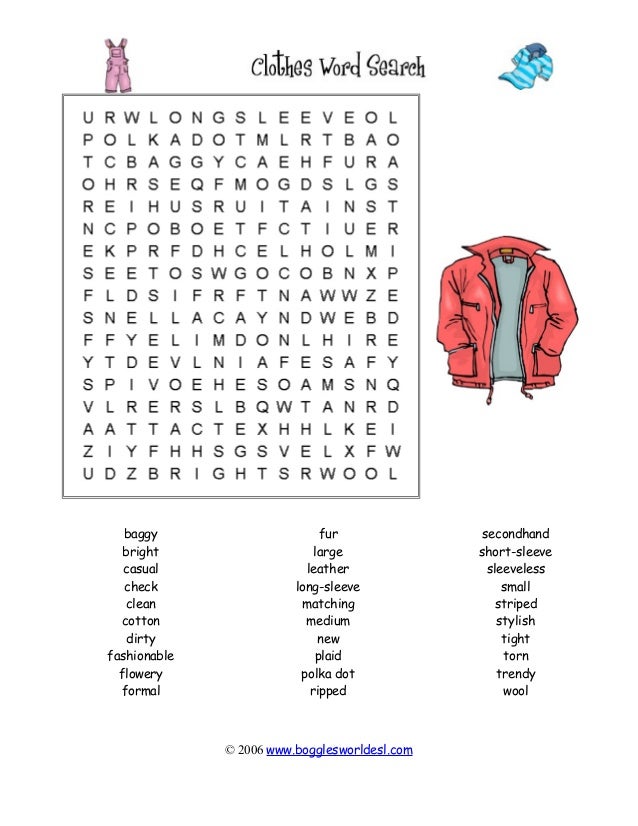 Clothes Word Search

U R W L O N G S L E E V E O L
P O L K A D O T M L R T B A O
T C B A G G Y C A E H F U R A
O H R S E Q F M O G D S L G S
R E I H U S R U I T A I N S T
N C P O B O E T F C T I U E R
E K P R F D H C E L H O L M I
S E E T O S W G O C O B N X P
F L D S I F R F T N A W W Z E
S N E L L A C A Y N D W E B D
F F Y E L I M D O N L H I R E
Y T D E V L N I A F E S A F Y
S P I V O E H E S O A M S N Q
V L R E R S L B Q W T A N R D
A A T T A C T E X H H L K E I
Z I Y F H H S G S V E L X F W
U D Z B R I G H T S R W O O L

baggy
bright
casual
check
clean
cotton
dirty
fashionable
flowery
formal

fur
large
leather
long-sleeve
matching
medium
new
plaid
polka dot
ripped

secondhand
short-sleeve
sleeveless
small
striped
stylish
tight
torn
trendy
wool

© 2006 www.bogglesworldesl.com